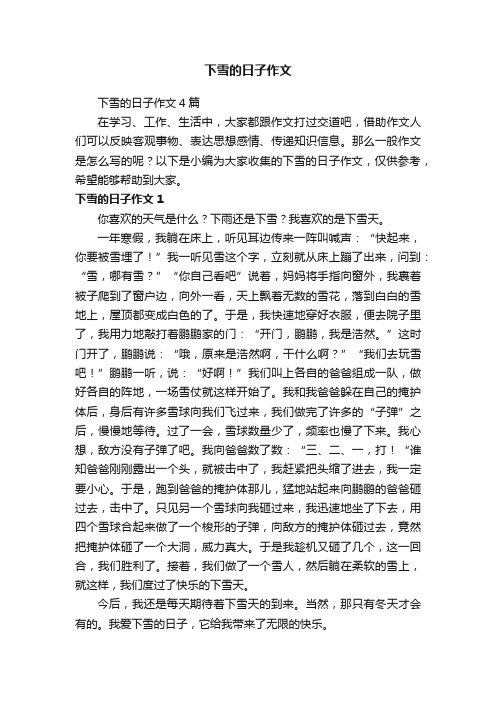 下雪的日子作文

下雪的日子作文4篇

在学习、工作、生活中，大家都跟作文打过交道吧，借助作文人们可以反映客观事物、表达思想感情、传递知识信息。那么一般作文是怎么写的呢？以下是小编为大家收集的下雪的日子作文，仅供参考，希望能够帮助到大家。

下雪的日子作文1

你喜欢的天气是什么？下雨还是下雪？我喜欢的是下雪天。

一年寒假，我躺在床上，听见耳边传来一阵叫喊声：“快起来，你要被雪埋了！”我一听见雪这个字，立刻就从床上蹦了出来，问到：“雪，哪有雪？”“你自己看吧”说着，妈妈将手指向窗外，我裹着被子爬到了窗户边，向外一看，天上飘着无数的雪花，落到白白的雪地上，屋顶都变成白色的了。于是，我快速地穿好衣服，便去院子里了，我用力地敲打着鹏鹏家的门：“开门，鹏鹏，我是浩然。”这时门开了，鹏鹏说：“哦，原来是浩然啊，干什么啊？”“我们去玩雪吧！”鹏鹏一听，说：“好啊！”我们叫上各自的爸爸组成一队，做好各自的阵地，一场雪仗就这样开始了。我和我爸爸躲在自己的掩护体后，身后有许多雪球向我们飞过来，我们做完了许多的“子弹”之后，慢慢地等待。过了一会，雪球数量少了，频率也慢了下来。我心想，敌方没有子弹了吧。我向爸爸数了数：“三、二、一，打！“谁知爸爸刚刚露出一个头，就被击中了，我赶紧把头缩了进去，我一定要小心。于是，跑到爸爸的掩护体那儿，猛地站起来向鹏鹏的爸爸砸过去，击中了。只见另一个雪球向我砸过来，我迅速地坐了下去，用四个雪球合起来做了一个梭形的子弹，向敌方的掩护体砸过去，竟然把掩护体砸了一个大洞，威力真大。于是我趁机又砸了几个，这一回合，我们胜利了。接着，我们做了一个雪人，然后躺在柔软的雪上，就这样，我们度过了快乐的下雪天。

今后，我还是每天期待着下雪天的到来。当然，那只有冬天才会有的。我爱下雪的日子，它给我带来了无限的快乐。